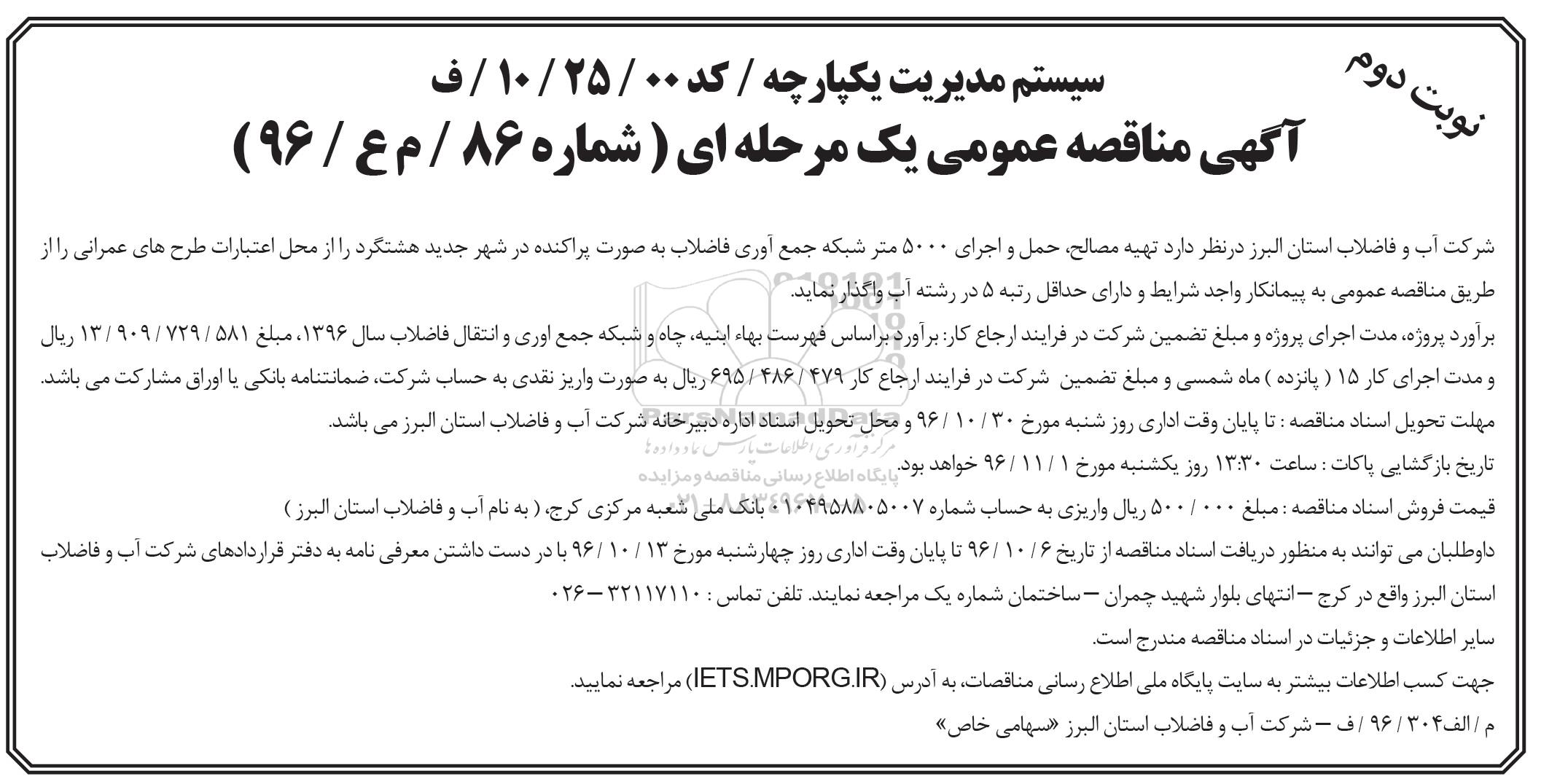 نوبت دوم

سیستم مدیریت یکپارچه / کد ۰۰ / ۲۵ / ۱۰ / ف
آگهی مناقصه عمومی یک مرحله ای ( شماره ۸۶ / م ع / ۹۶ )

شرکت آب و فاضلاب استان البرز درنظر دارد تهیه مصالح، حمل و اجرای ۵۰۰۰ متر شبکه جمع آوری فاضلاب به صورت پراکنده در شهر جدید هشتگرد را از محل اعتبارات طرح های عمرانی را از طریق مناقصه عمومی به پیمانکار واجد شرایط و دارای حداقل رتبه ۵ در رشته آب واگذار نماید.

برآورد پروژه، مدت اجرای پروژه و مبلغ تضمین شرکت در فرایند ارجاع کار: برآورد براساس فهرست بهاء ابنیه، چاه و شبکه جمع اوری و انتقال فاضلاب سال ۱۳۹۶، مبلغ ۵۸۱ / ۷۲۹ / ۹۰۹ / ۱۳ ریال و مدت اجرای کار ۱۵ ( پانزده ) ماه شمسی و مبلغ تضمین شرکت در فرایند ارجاع کار ۴۷۹ / ۴۸۶ / ۶۹۵ ریال به صورت واریز نقدی به حساب شرکت، ضمانتنامه بانکی یا اوراق مشارکت می باشد.

مهلت تحویل اسناد مناقصه : تا پایان وقت اداری روز شنبه مورخ ۳۰ / ۱۰ / ۹۶ و محل تحویل اسناد اداره دبیرخانه شرکت آب و فاضلاب استان البرز می باشد.

تاریخ بازگشایی پاکات : ساعت ۱۳:۳۰ روز یکشنبه مورخ ۱ / ۱۱ / ۹۶ خواهد بود.

قیمت فروش اسناد مناقصه : مبلغ ۰۰۰ / ۵۰۰ ریال واریزی به حساب شماره ۰۱۰۴۹۵۸۸۰۵۰۰۷ بانک ملی شعبه مرکزی کرج، ( به نام آب و فاضلاب استان البرز )

داوطلبان می توانند به منظور دریافت اسناد مناقصه از تاریخ ۶ / ۱۰ / ۹۶ تا پایان وقت اداری روز چهارشنبه مورخ ۱۳ / ۱۰ / ۹۶ با در دست داشتن معرفی نامه به دفتر قراردادهای شرکت آب و فاضلاب استان البرز واقع در کرج – انتهای بلوار شهید چمران – ساختمان شماره یک مراجعه نمایند. تلفن تماس : ۳۲۱۱۷۱۱۰ – ۰۲۶

سایر اطلاعات و جزئیات در اسناد مناقصه مندرج است.

جهت کسب اطلاعات بیشتر به سایت پایگاه ملی اطلاع رسانی مناقصات، به آدرس (IETS.MPORG.IR) مراجعه نمایید.

م / الف۳۰۴ / ۹۶ / ف – شرکت آب و فاضلاب استان البرز «سهامی خاص»

ParsNamadData
مرکز فرآوری اطلاعات پارس نماد داده ها
پایگاه اطلاع رسانی مناقصه و مزایده